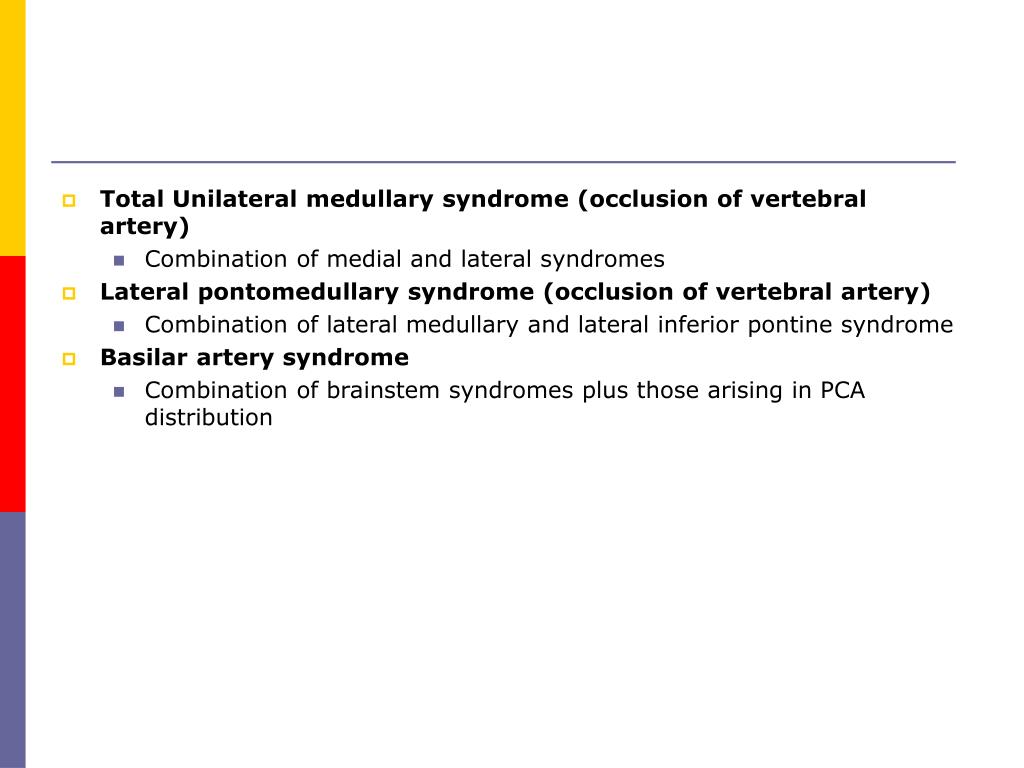 Total Unilateral medullary syndrome (occlusion of vertebral artery)

Combination of medial and lateral syndromes

Lateral pontomedullary syndrome (occlusion of vertebral artery)

Combination of lateral medullary and lateral inferior pontine syndrome

Basilar artery syndrome

Combination of brainstem syndromes plus those arising in PCA distribution